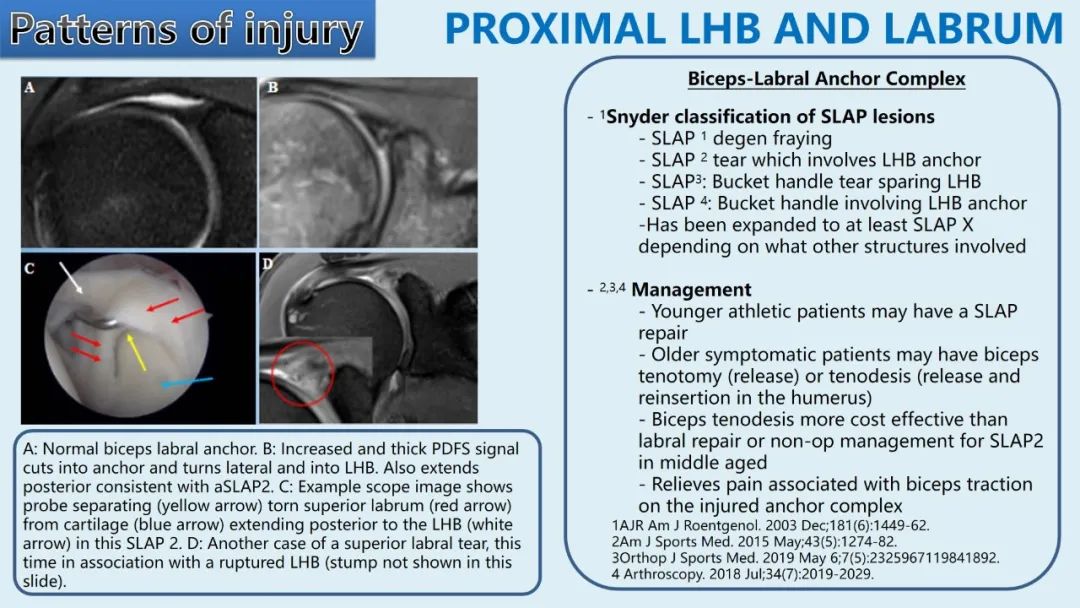 Patterns of injury

PROXIMAL LHB AND LABRUM

A

B

C

D

A: Normal biceps labral anchor. B: Increased and thick PDFS signal cuts into anchor and turns lateral and into LHB. Also extends posterior consistent with aSLAP2. C: Example scope image shows probe separating (yellow arrow) torn superior labrum (red arrow) from cartilage (blue arrow) extending posterior to the LHB (white arrow) in this SLAP 2. D: Another case of a superior labral tear, this time in association with a ruptured LHB (stump not shown in this slide).

Biceps-Labral Anchor Complex

- $^{1}$Snyder classification of SLAP lesions
- SLAP $^{1}$ degen fraying
- SLAP $^{2}$ tear which involves LHB anchor
- SLAP$^{3}$: Bucket handle tear sparing LHB
- SLAP $^{4}$: Bucket handle involving LHB anchor
-Has been expanded to at least SLAP X depending on what other structures involved

- $^{2,3,4}$ Management
- Younger athletic patients may have a SLAP repair
- Older symptomatic patients may have biceps tenotomy (release) or tenodesis (release and reinsertion in the humerus)
- Biceps tenodesis more cost effective than labral repair or non-op management for SLAP2 in middle aged
- Relieves pain associated with biceps traction on the injured anchor complex

1AJR Am J Roentgenol. 2003 Dec;181(6):1449-62.
2Am J Sports Med. 2015 May;43(5):1274-82.
3Orthop J Sports Med. 2019 May 6;7(5):2325967119841892.
4 Arthroscopy. 2018 Jul;34(7):2019-2029.